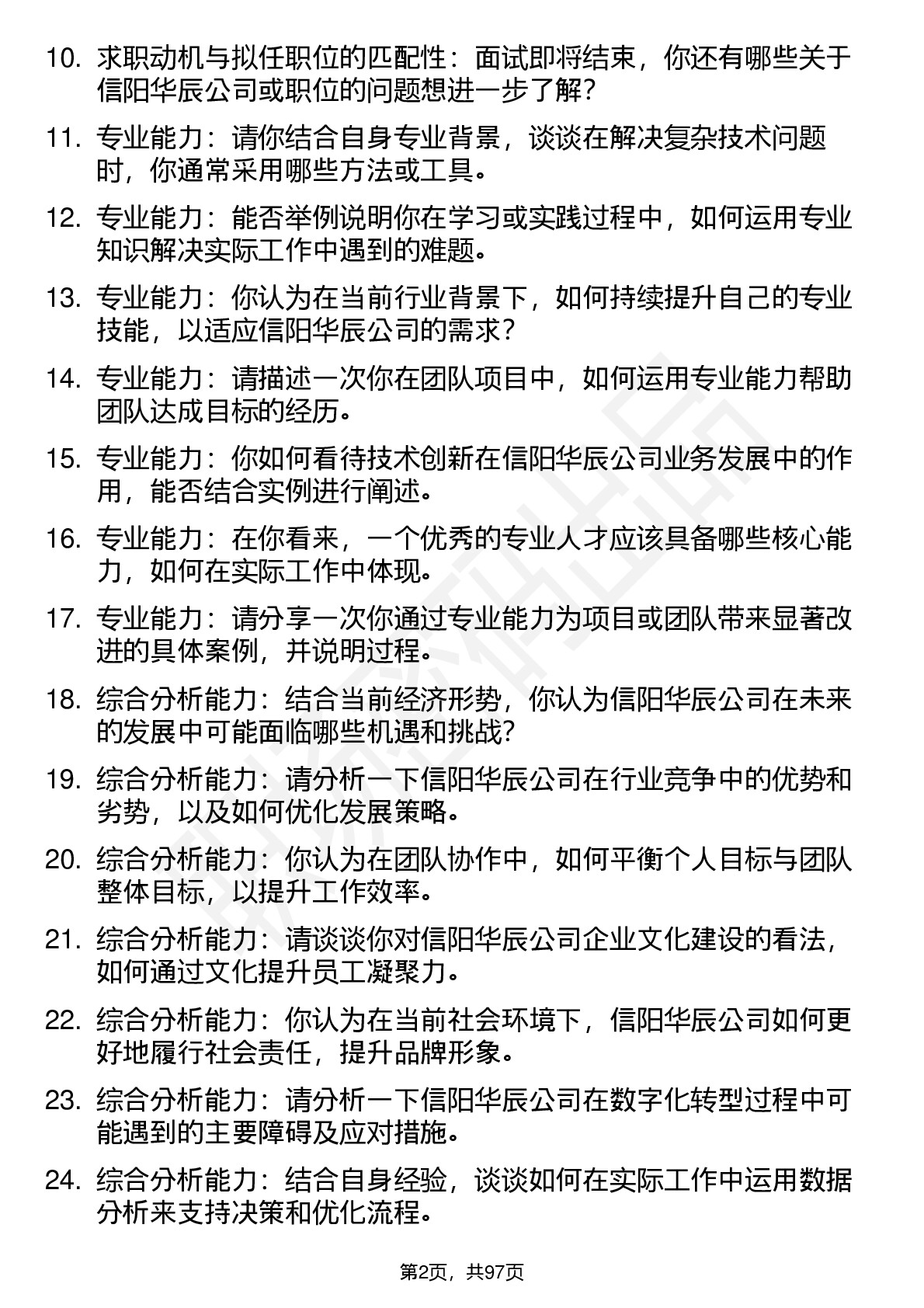 10. 求职动机与拟任职位的匹配性：面试即将结束，你还有哪些关于信阳华辰公司或职位的问题想进一步了解？

11. 专业能力：请你结合自身专业背景，谈谈在解决复杂技术问题时，你通常采用哪些方法或工具。

12. 专业能力：能否举例说明你在学习或实践过程中，如何运用专业知识解决实际工作中遇到的难题。

13. 专业能力：你认为在当前行业背景下，如何持续提升自己的专业技能，以适应信阳华辰公司的需求？

14. 专业能力：请描述一次你在团队项目中，如何运用专业能力帮助团队达成目标的经历。

15. 专业能力：你如何看待技术创新在信阳华辰公司业务发展中的作用，能否结合实例进行阐述。

16. 专业能力：在你看来，一个优秀的专业人才应该具备哪些核心能力，如何在实际工作中体现。

17. 专业能力：请分享一次你通过专业能力为项目或团队带来显著改进的具体案例，并说明过程。

18. 综合分析能力：结合当前经济形势，你认为信阳华辰公司在未来的发展中可能面临哪些机遇和挑战？

19. 综合分析能力：请分析一下信阳华辰公司在行业竞争中的优势和劣势，以及如何优化发展策略。

20. 综合分析能力：你认为在团队协作中，如何平衡个人目标与团队整体目标，以提升工作效率。

21. 综合分析能力：请谈谈你对信阳华辰公司企业文化建设的看法，如何通过文化提升员工凝聚力。

22. 综合分析能力：你认为在当前社会环境下，信阳华辰公司如何更好地履行社会责任，提升品牌形象。

23. 综合分析能力：请分析一下信阳华辰公司在数字化转型过程中可能遇到的主要障碍及应对措施。

24. 综合分析能力：结合自身经验，谈谈如何在实际工作中运用数据分析来支持决策和优化流程。

第2页，共97页